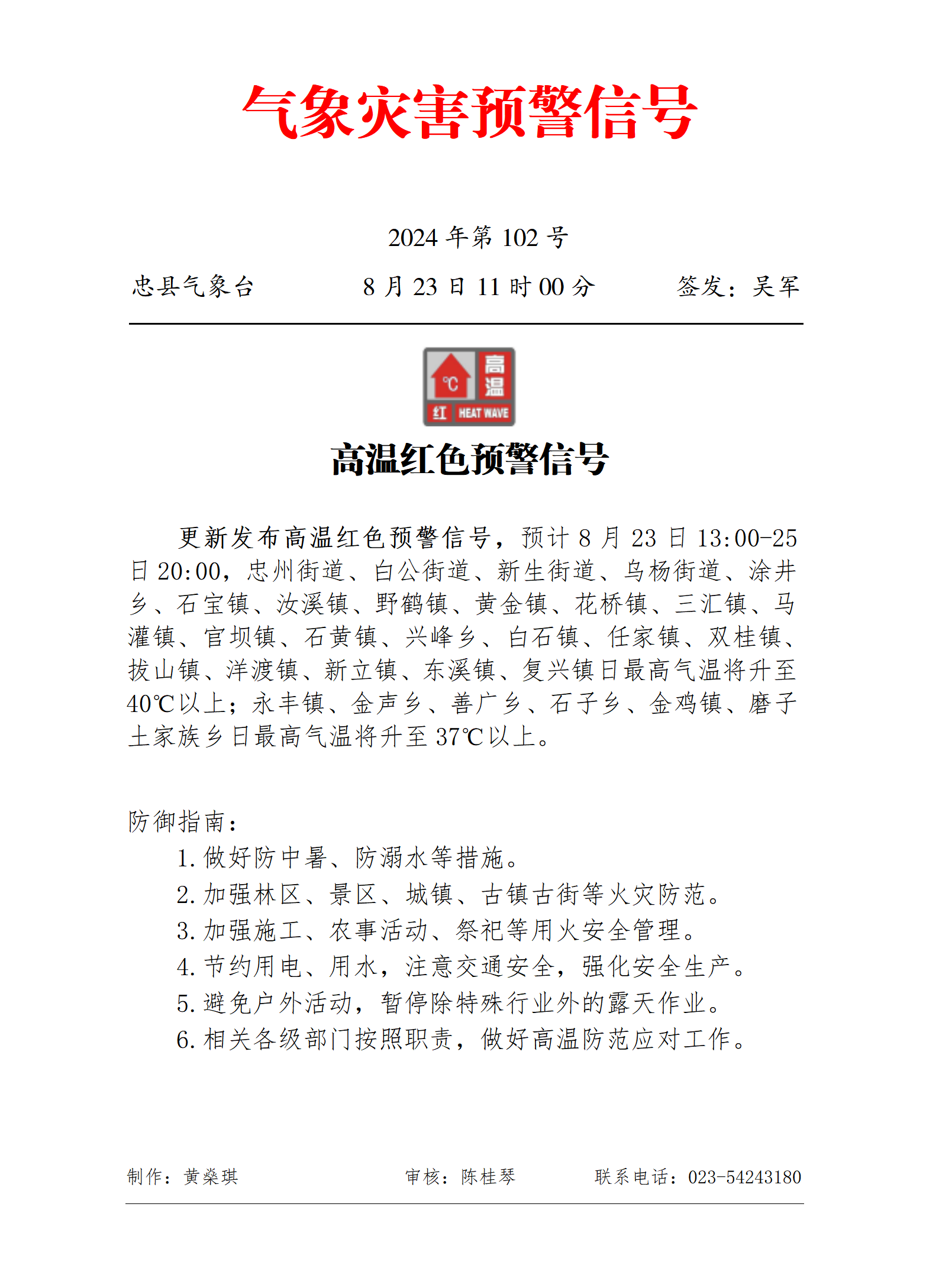 气象灾害预警信号

2024 年第 102 号

忠县气象台　　8 月 23 日 11 时 00 分　　签发：吴军

℃
高温
红 HEAT WAVE

高温红色预警信号

更新发布高温红色预警信号，预计 8 月 23 日 13:00-25 日 20:00，忠州街道、白公街道、新生街道、乌杨街道、涂井乡、石宝镇、汝溪镇、野鹤镇、黄金镇、花桥镇、三汇镇、马灌镇、官坝镇、石黄镇、兴峰乡、白石镇、任家镇、双桂镇、拔山镇、洋渡镇、新立镇、东溪镇、复兴镇日最高气温将升至 40℃以上；永丰镇、金声乡、善广乡、石子乡、金鸡镇、磨子土家族乡日最高气温将升至 37℃以上。

防御指南：
1. 做好防中暑、防溺水等措施。
2. 加强林区、景区、城镇、古镇古街等火灾防范。
3. 加强施工、农事活动、祭祀等用火安全管理。
4. 节约用电、用水，注意交通安全，强化安全生产。
5. 避免户外活动，暂停除特殊行业外的露天作业。
6. 相关各级部门按照职责，做好高温防范应对工作。

制作：黄燊琪　　审核：陈桂琴　　联系电话：023-54243180